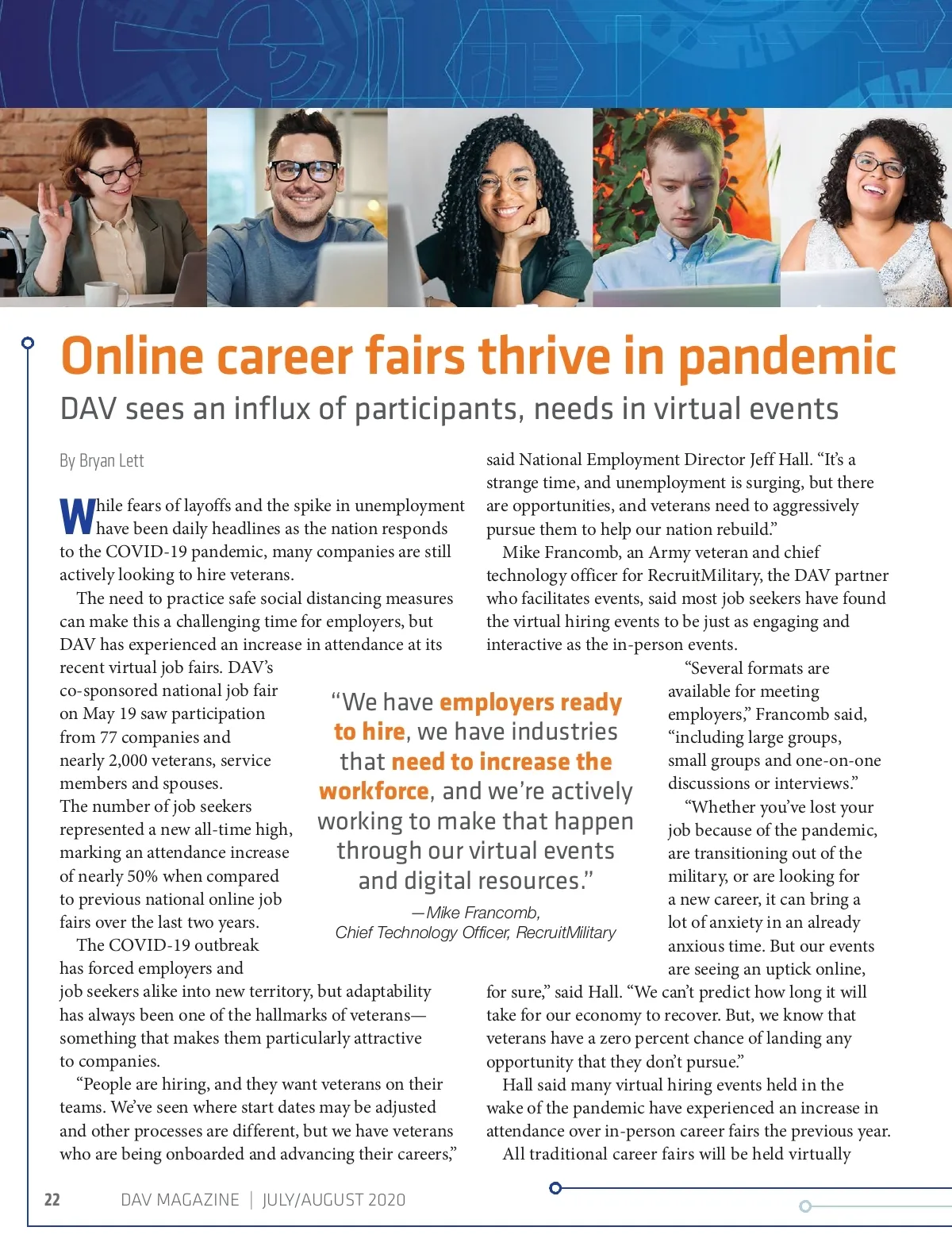 Online career fairs thrive in pandemic

DAV sees an influx of participants, needs in virtual events

By Bryan Lett

While fears of layoffs and the spike in unemployment have been daily headlines as the nation responds to the COVID-19 pandemic, many companies are still actively looking to hire veterans.

The need to practice safe social distancing measures can make this a challenging time for employers, but DAV has experienced an increase in attendance at its recent virtual job fairs. DAV's co-sponsored national job fair on May 19 saw participation from 77 companies and nearly 2,000 veterans, service members and spouses. The number of job seekers represented a new all-time high, marking an attendance increase of nearly 50% when compared to previous national online job fairs over the last two years.

The COVID-19 outbreak has forced employers and job seekers alike into new territory, but adaptability has always been one of the hallmarks of veterans—something that makes them particularly attractive to companies.

"People are hiring, and they want veterans on their teams. We've seen where start dates may be adjusted and other processes are different, but we have veterans who are being onboarded and advancing their careers," said National Employment Director Jeff Hall. "It's a strange time, and unemployment is surging, but there are opportunities, and veterans need to aggressively pursue them to help our nation rebuild."

Mike Francomb, an Army veteran and chief technology officer for RecruitMilitary, the DAV partner who facilitates events, said most job seekers have found the virtual hiring events to be just as engaging and interactive as the in-person events.

"Several formats are available for meeting employers," Francomb said, "including large groups, small groups and one-on-one discussions or interviews."

"Whether you've lost your job because of the pandemic, are transitioning out of the military, or are looking for a new career, it can bring a lot of anxiety in an already anxious time. But our events are seeing an uptick online, for sure," said Hall. "We can't predict how long it will take for our economy to recover. But, we know that veterans have a zero percent chance of landing any opportunity that they don't pursue."

Hall said many virtual hiring events held in the wake of the pandemic have experienced an increase in attendance over in-person career fairs the previous year.

All traditional career fairs will be held virtually

"We have employers ready to hire, we have industries that need to increase the workforce, and we're actively working to make that happen through our virtual events and digital resources."
—Mike Francomb, Chief Technology Officer, RecruitMilitary

22 DAV MAGAZINE | JULY/AUGUST 2020